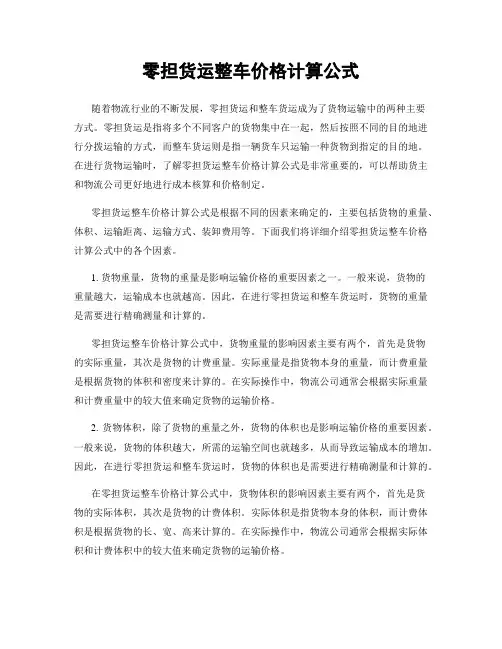 零担货运整车价格计算公式

随着物流行业的不断发展，零担货运和整车货运成为了货物运输中的两种主要方式。零担货运是指将多个不同客户的货物集中在一起，然后按照不同的目的地进行分拨运输的方式，而整车货运则是指一辆货车只运输一种货物到指定的目的地。在进行货物运输时，了解零担货运整车价格计算公式是非常重要的，可以帮助货主和物流公司更好地进行成本核算和价格制定。

零担货运整车价格计算公式是根据不同的因素来确定的，主要包括货物的重量、体积、运输距离、运输方式、装卸费用等。下面我们将详细介绍零担货运整车价格计算公式中的各个因素。

1. 货物重量，货物的重量是影响运输价格的重要因素之一。一般来说，货物的重量越大，运输成本也就越高。因此，在进行零担货运和整车货运时，货物的重量是需要进行精确测量和计算的。

零担货运整车价格计算公式中，货物重量的影响因素主要有两个，首先是货物的实际重量，其次是货物的计费重量。实际重量是指货物本身的重量，而计费重量是根据货物的体积和密度来计算的。在实际操作中，物流公司通常会根据实际重量和计费重量中的较大值来确定货物的运输价格。

2. 货物体积，除了货物的重量之外，货物的体积也是影响运输价格的重要因素。一般来说，货物的体积越大，所需的运输空间也就越多，从而导致运输成本的增加。因此，在进行零担货运和整车货运时，货物的体积也是需要进行精确测量和计算的。

在零担货运整车价格计算公式中，货物体积的影响因素主要有两个，首先是货物的实际体积，其次是货物的计费体积。实际体积是指货物本身的体积，而计费体积是根据货物的长、宽、高来计算的。在实际操作中，物流公司通常会根据实际体积和计费体积中的较大值来确定货物的运输价格。